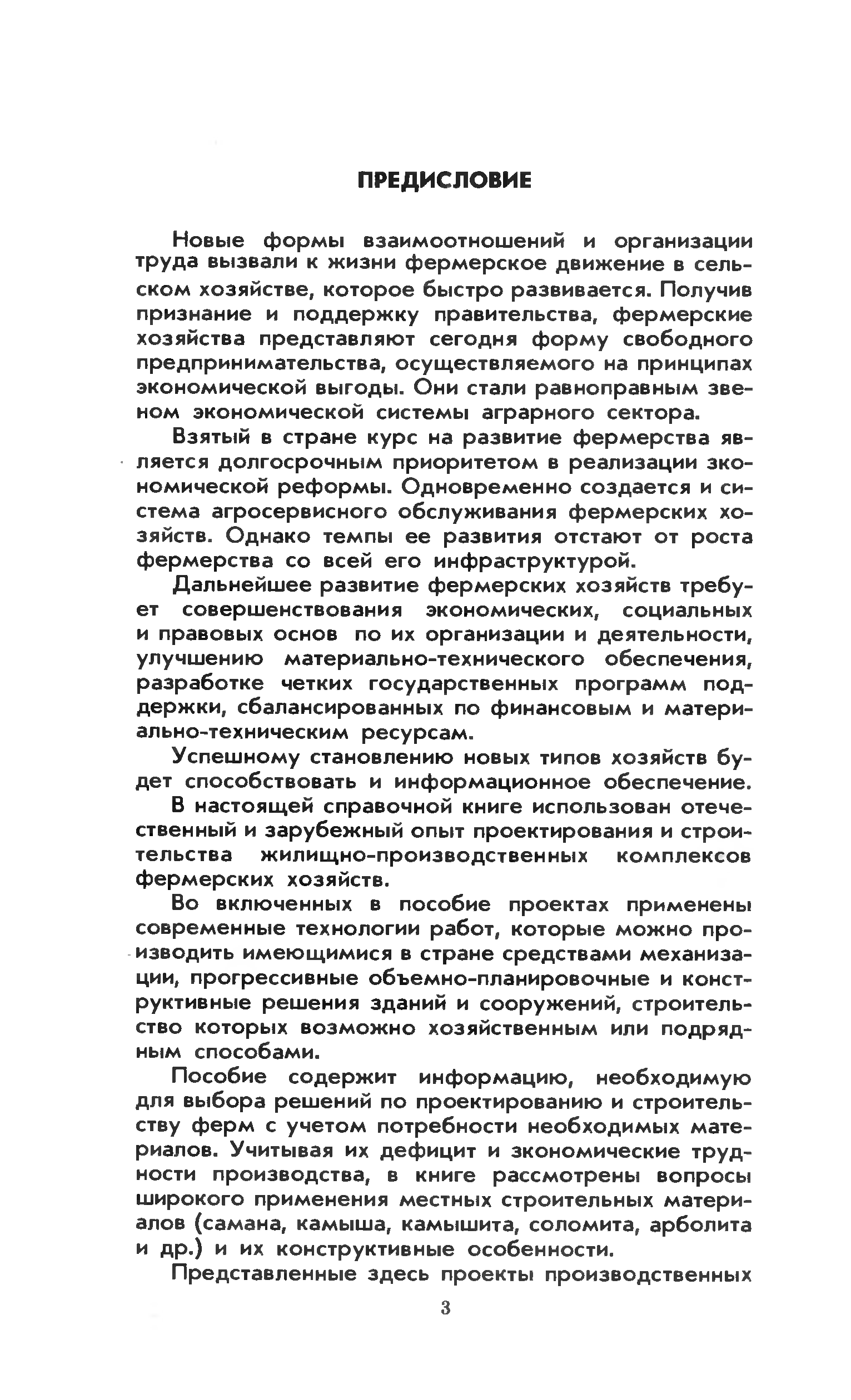 ПРЕДИСЛОВИЕ

Новые формы взаимоотношений и организации труда вызвали к жизни фермерское движение в сельском хозяйстве, которое быстро развивается. Получив признание и поддержку правительства, фермерские хозяйства представляют сегодня форму свободного предпринимательства, осуществляемого на принципах экономической выгоды. Они стали равноправным звеном экономической системы аграрного сектора.

Взятый в стране курс на развитие фермерства является долгосрочным приоритетом в реализации экономической реформы. Одновременно создается и система агросервисного обслуживания фермерских хозяйств. Однако темпы ее развития отстают от роста фермерства со всей его инфраструктурой.

Дальнейшее развитие фермерских хозяйств требует совершенствования экономических, социальных и правовых основ по их организации и деятельности, улучшению материально-технического обеспечения, разработке четких государственных программ поддержки, сбалансированных по финансовым и материально-техническим ресурсам.

Успешному становлению новых типов хозяйств будет способствовать и информационное обеспечение.

В настоящей справочной книге использован отечественный и зарубежный опыт проектирования и строительства жилищно-производственных комплексов фермерских хозяйств.

Во включенных в пособие проектах применены современные технологии работ, которые можно производить имеющимися в стране средствами механизации, прогрессивные объемно-планировочные и конструктивные решения зданий и сооружений, строительство которых возможно хозяйственным или подрядным способами.

Пособие содержит информацию, необходимую для выбора решений по проектированию и строительству ферм с учетом потребности необходимых материалов. Учитывая их дефицит и экономические трудности производства, в книге рассмотрены вопросы широкого применения местных строительных материалов (самана, камыша, камышита, соломита, арболита и др.) и их конструктивные особенности.

Представленные здесь проекты производственных

3